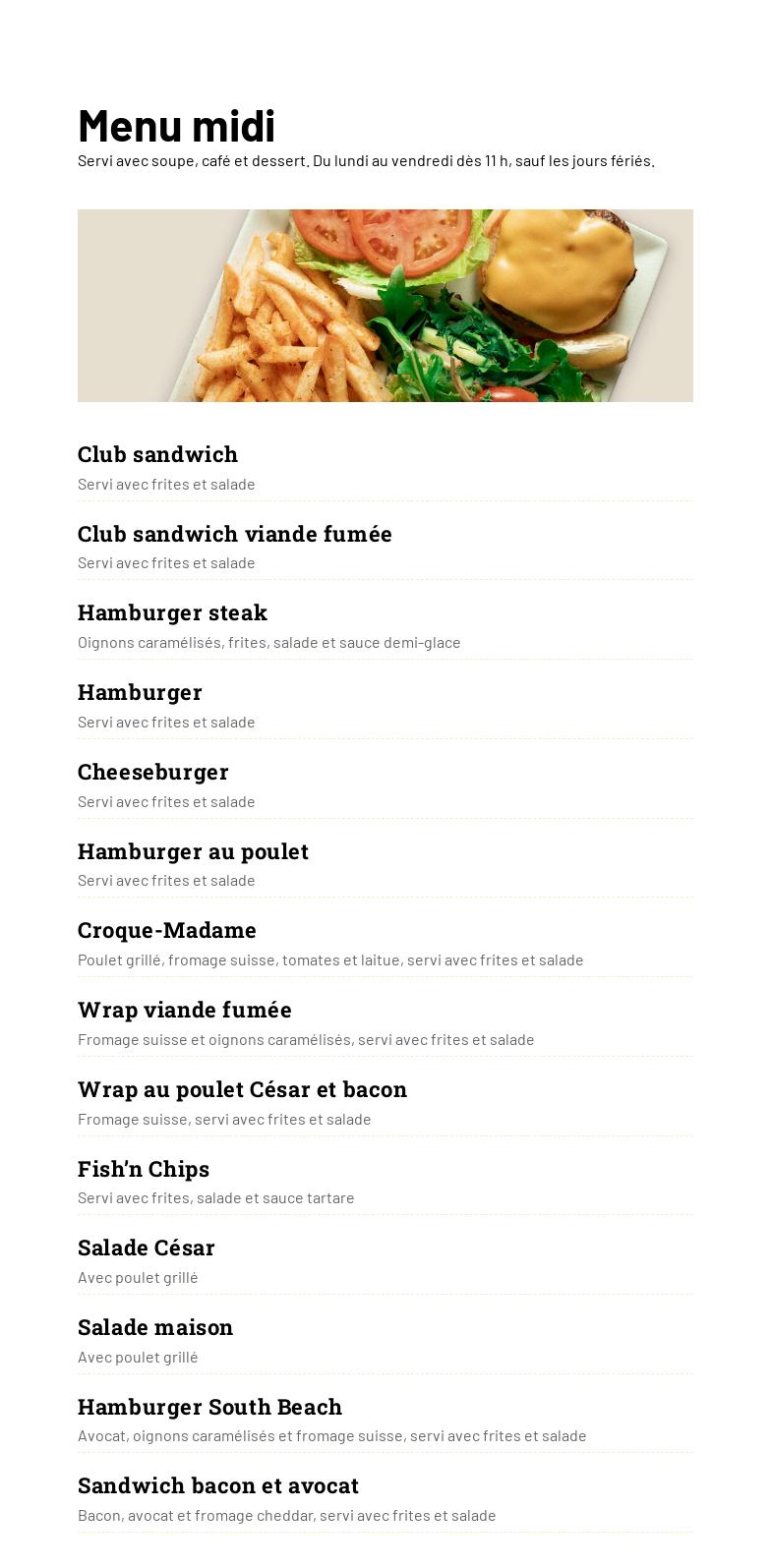 Menu midi

Servi avec soupe, café et dessert. Du lundi au vendredi dès 11 h, sauf les jours fériés.

Club sandwich

Servi avec frites et salade

Club sandwich viande fumée

Servi avec frites et salade

Hamburger steak

Oignons caramélisés, frites, salade et sauce demi-glace

Hamburger

Servi avec frites et salade

Cheeseburger

Servi avec frites et salade

Hamburger au poulet

Servi avec frites et salade

Croque-Madame

Poulet grillé, fromage suisse, tomates et laitue, servi avec frites et salade

Wrap viande fumée

Fromage suisse et oignons caramélisés, servi avec frites et salade

Wrap au poulet César et bacon

Fromage suisse, servi avec frites et salade

Fish'n Chips

Servi avec frites, salade et sauce tartare

Salade César

Avec poulet grillé

Salade maison

Avec poulet grillé

Hamburger South Beach

Avocat, oignons caramélisés et fromage suisse, servi avec frites et salade

Sandwich bacon et avocat

Bacon, avocat et fromage cheddar, servi avec frites et salade